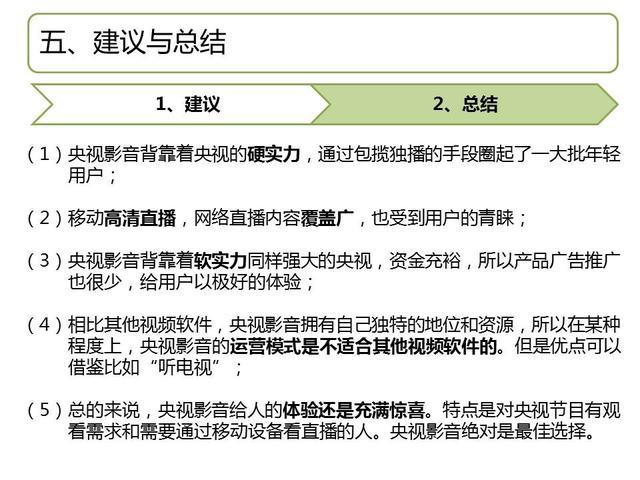 五、建议与总结

1、建议

2、总结

（1）央视影音背靠着央视的硬实力，通过包揽独播的手段圈起了一大批年轻用户；

（2）移动高清直播，网络直播内容覆盖广，也受到用户的青睐；

（3）央视影音背靠着软实力同样强大的央视，资金充裕，所以产品广告推广也很少，给用户以极好的体验；

（4）相比其他视频软件，央视影音拥有自己独特的地位和资源，所以在某种程度上，央视影音的运营模式是不适合其他视频软件的。但是优点可以借鉴比如“听电视”；

（5）总的来说，央视影音给人的体验还是充满惊喜。特点是对央视节目有观看需求和需要通过移动设备看直播的人。央视影音绝对是最佳选择。